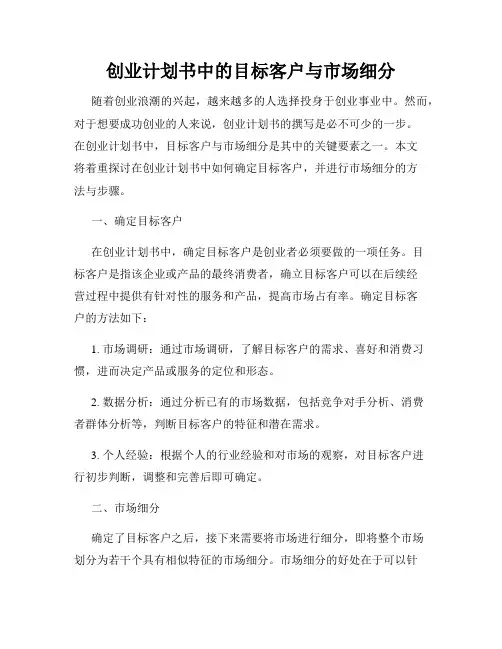 创业计划书中的目标客户与市场细分

随着创业浪潮的兴起，越来越多的人选择投身于创业事业中。然而，对于想要成功创业的人来说，创业计划书的撰写是必不可少的一步。在创业计划书中，目标客户与市场细分是其中的关键要素之一。本文将着重探讨在创业计划书中如何确定目标客户，并进行市场细分的方法与步骤。

一、确定目标客户

在创业计划书中，确定目标客户是创业者必须要做的一项任务。目标客户是指该企业或产品的最终消费者，确立目标客户可以在后续经营过程中提供有针对性的服务和产品，提高市场占有率。确定目标客户的方法如下：

1. 市场调研：通过市场调研，了解目标客户的需求、喜好和消费习惯，进而决定产品或服务的定位和形态。

2. 数据分析：通过分析已有的市场数据，包括竞争对手分析、消费者群体分析等，判断目标客户的特征和潜在需求。

3. 个人经验：根据个人的行业经验和对市场的观察，对目标客户进行初步判断，调整和完善后即可确定。

二、市场细分

确定了目标客户之后，接下来需要将市场进行细分，即将整个市场划分为若干个具有相似特征的市场细分。市场细分的好处在于可以针